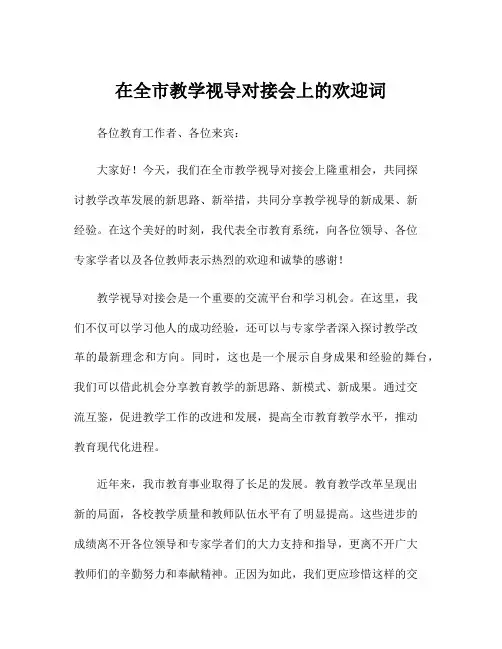 在全市教学视导对接会上的欢迎词

各位教育工作者、各位来宾：

大家好！今天，我们在全市教学视导对接会上隆重相会，共同探讨教学改革发展的新思路、新举措，共同分享教学视导的新成果、新经验。在这个美好的时刻，我代表全市教育系统，向各位领导、各位专家学者以及各位教师表示热烈的欢迎和诚挚的感谢！

教学视导对接会是一个重要的交流平台和学习机会。在这里，我们不仅可以学习他人的成功经验，还可以与专家学者深入探讨教学改革的最新理念和方向。同时，这也是一个展示自身成果和经验的舞台，我们可以借此机会分享教育教学的新思路、新模式、新成果。通过交流互鉴，促进教学工作的改进和发展，提高全市教育教学水平，推动教育现代化进程。

近年来，我市教育事业取得了长足的发展。教育教学改革呈现出新的局面，各校教学质量和教师队伍水平有了明显提高。这些进步的成绩离不开各位领导和专家学者们的大力支持和指导，更离不开广大教师们的辛勤努力和奉献精神。正因为如此，我们更应珍惜这样的交